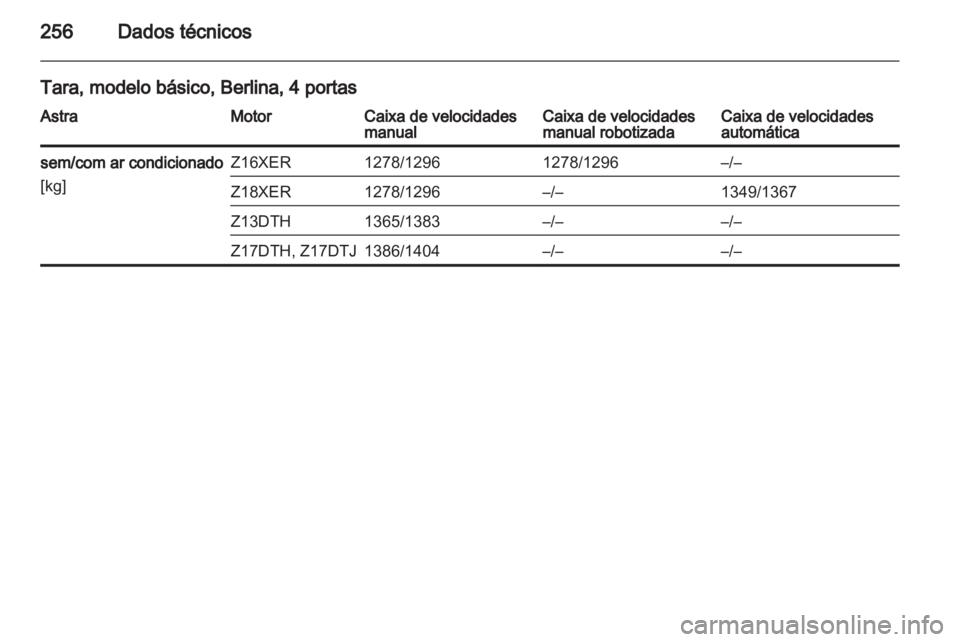 256 Dados técnicos

Tara, modelo básico, Berlina, 4 portas

| Astra | Motor | Caixa de velocidades manual | Caixa de velocidades manual robotizada | Caixa de velocidades automática |
|---|---|---|---|---|
| sem/com ar condicionado [kg] | Z16XER | 1278/1296 | 1278/1296 | –/– |
| | Z18XER | 1278/1296 | –/– | 1349/1367 |
| | Z13DTH | 1365/1383 | –/– | –/– |
| | Z17DTH, Z17DTJ | 1386/1404 | –/– | –/– |

carmanualsonline.info